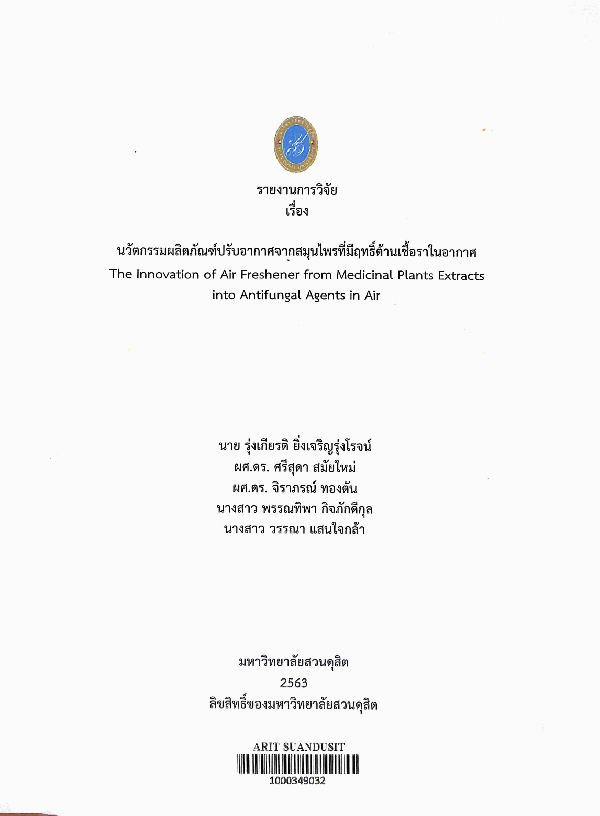 รายงานการวิจัย
เรื่อง

นวัตกรรมผลิตภัณฑ์ปรับอากาศจากสมุนไพรที่มีฤทธิ์ต้านเชื้อราในอากาศ
The Innovation of Air Freshener from Medicinal Plants Extracts into Antifungal Agents in Air

นาย รุ่งเกียรติ ยิ่งเจริญรุ่งโรจน์
ผศ.ดร. ศรีสุดา สมัยใหม่
ผศ.ดร. จิราภรณ์ ทองตัน
นางสาว พรรณทิพา กิจภักดีกุล
นางสาว วรรณา แสนใจกล้า

มหาวิทยาลัยสวนดุสิต
2563
ลิขสิทธิ์ของมหาวิทยาลัยสวนดุสิต

ARIT SUANDUSIT
1000349032